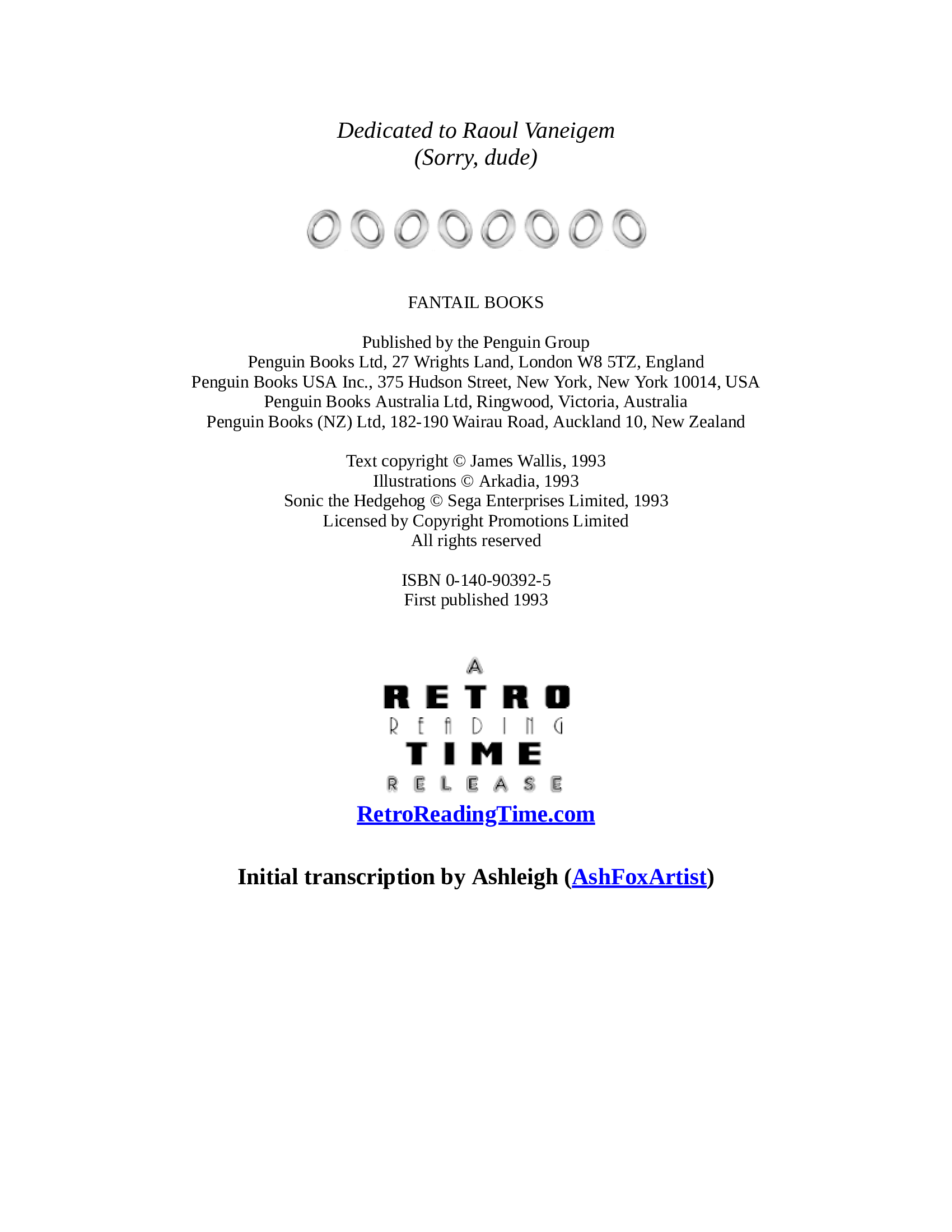 Dedicated to Raoul Vaneigem
(Sorry, dude)

FANTAIL BOOKS

Published by the Penguin Group
Penguin Books Ltd, 27 Wrights Land, London W8 5TZ, England
Penguin Books USA Inc., 375 Hudson Street, New York, New York 10014, USA
Penguin Books Australia Ltd, Ringwood, Victoria, Australia
Penguin Books (NZ) Ltd, 182-190 Wairau Road, Auckland 10, New Zealand

Text copyright © James Wallis, 1993
Illustrations © Arkadia, 1993
Sonic the Hedgehog © Sega Enterprises Limited, 1993
Licensed by Copyright Promotions Limited
All rights reserved

ISBN 0-140-90392-5
First published 1993

A
RETRO
READING
TIME
RELEASE
RetroReadingTime.com

Initial transcription by Ashleigh (AshFoxArtist)